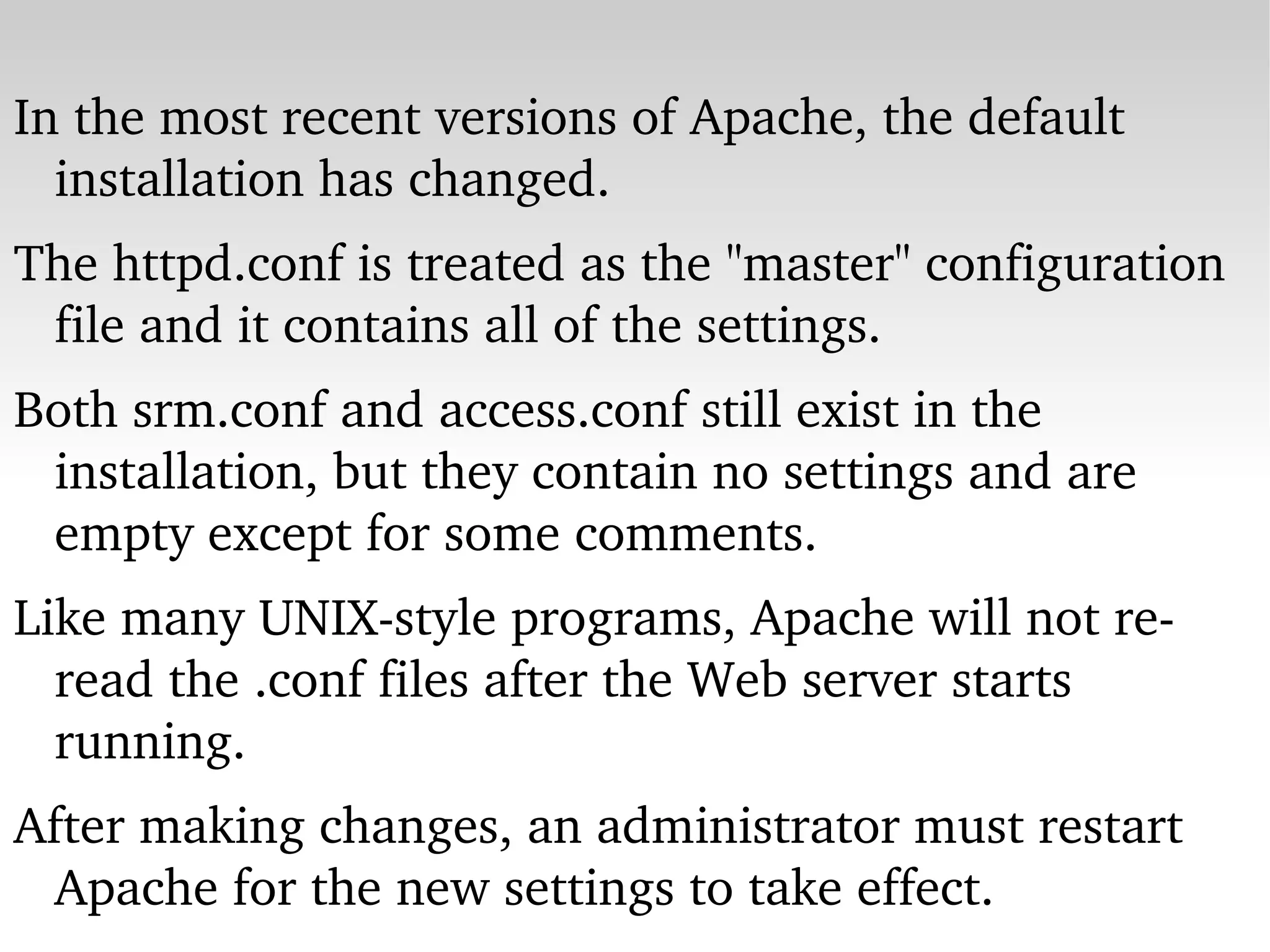 In the most recent versions of Apache, the default installation has changed.

The httpd.conf is treated as the "master" configuration file and it contains all of the settings.

Both srm.conf and access.conf still exist in the installation, but they contain no settings and are empty except for some comments.

Like many UNIX-style programs, Apache will not re-read the .conf files after the Web server starts running.

After making changes, an administrator must restart Apache for the new settings to take effect.